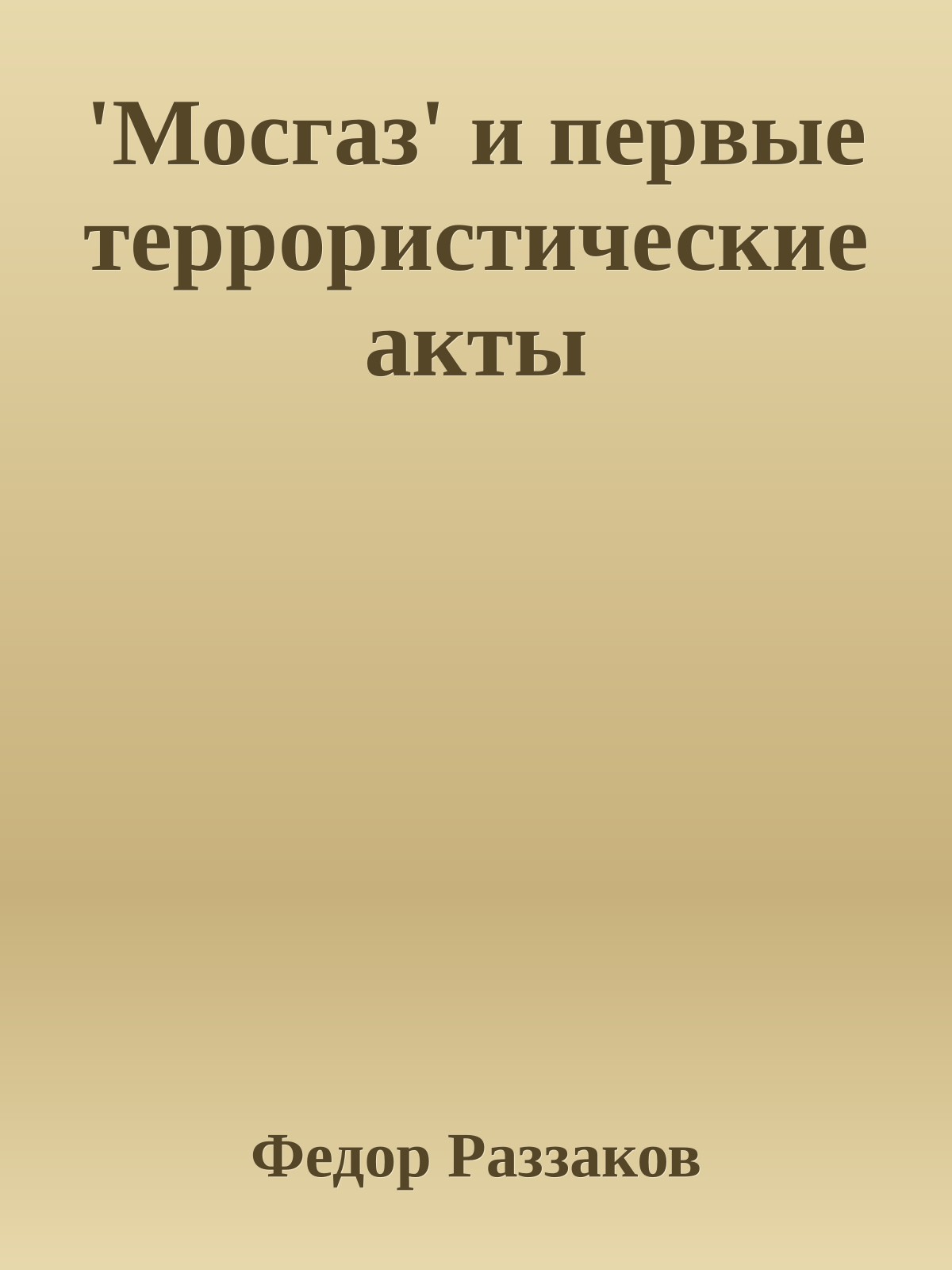 'Мосгаз' и первые террористические акты

Федор Раззаков